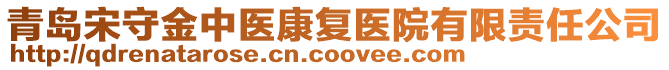 青岛宋守金中医康复医院有限责任公司
http://qdrenatarose.cn.coovee.com